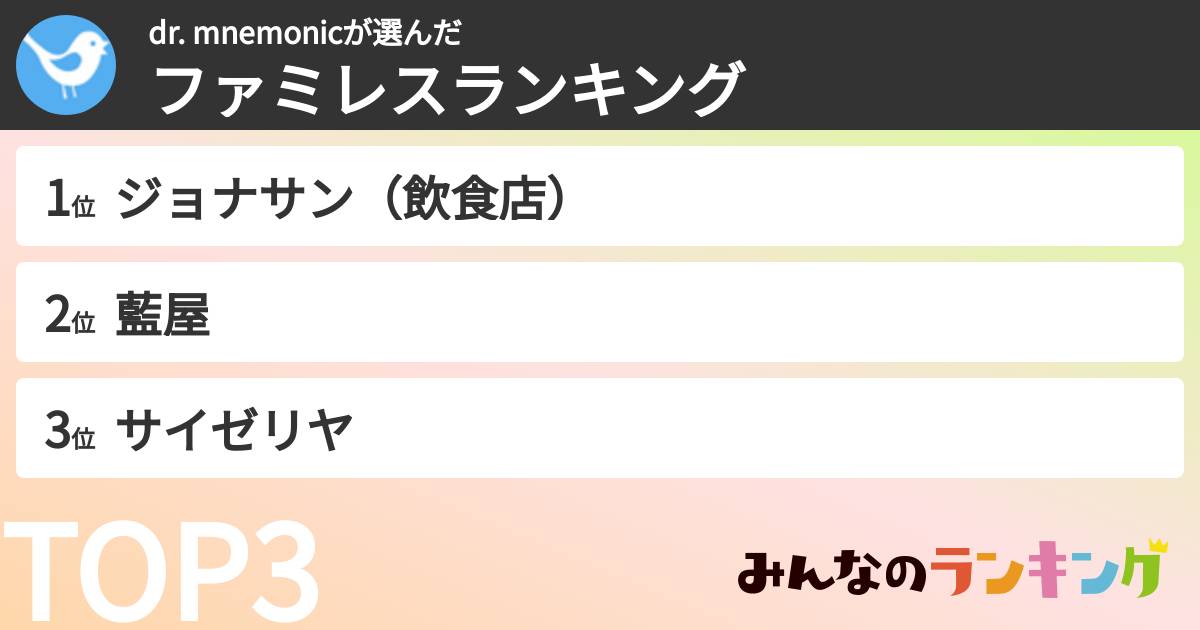 dr. mnemonicが選んだ
ファミレスランキング

1位 ジョナサン（飲食店）

2位 藍屋

3位 サイゼリヤ

TOP3

みんなのランキング